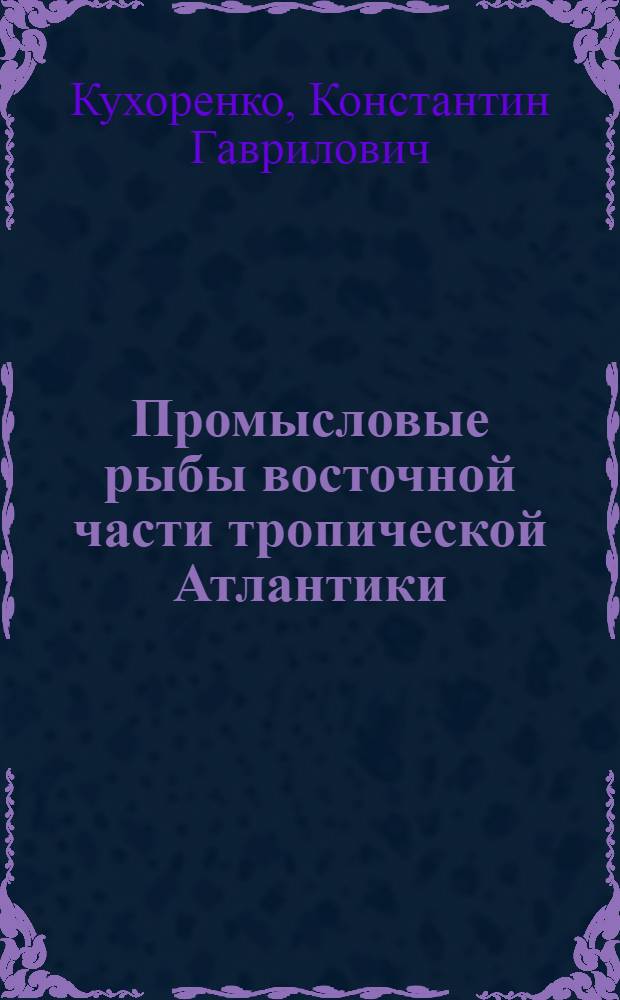 Кухоренко, Константин Гаврилович

Промысловые рыбы восточной части тропической Атлантики